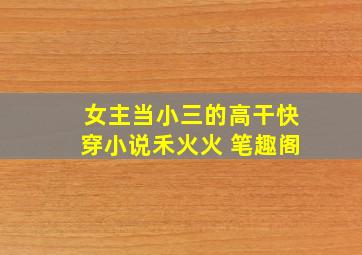 女主当小三的高干快穿小说禾火火 笔趣阁